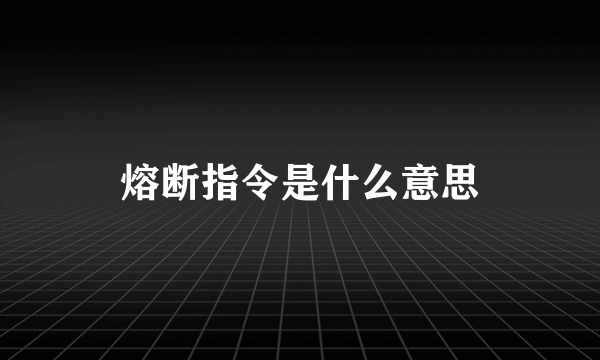 熔断指令是什么意思